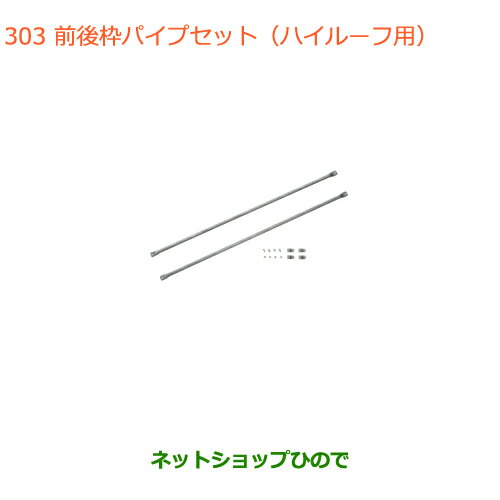 303 前後枠パイプセット（ハイルーフ用）

ネットショップひので